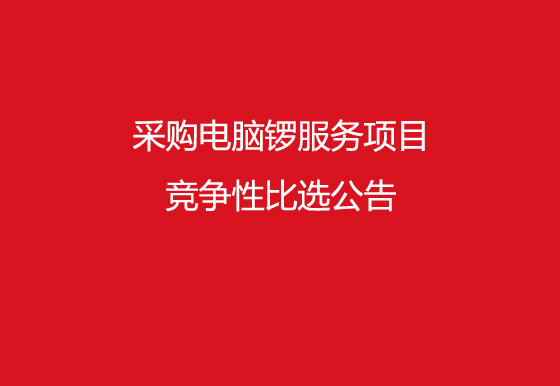 采购电脑锣服务项目
竞争性比选公告